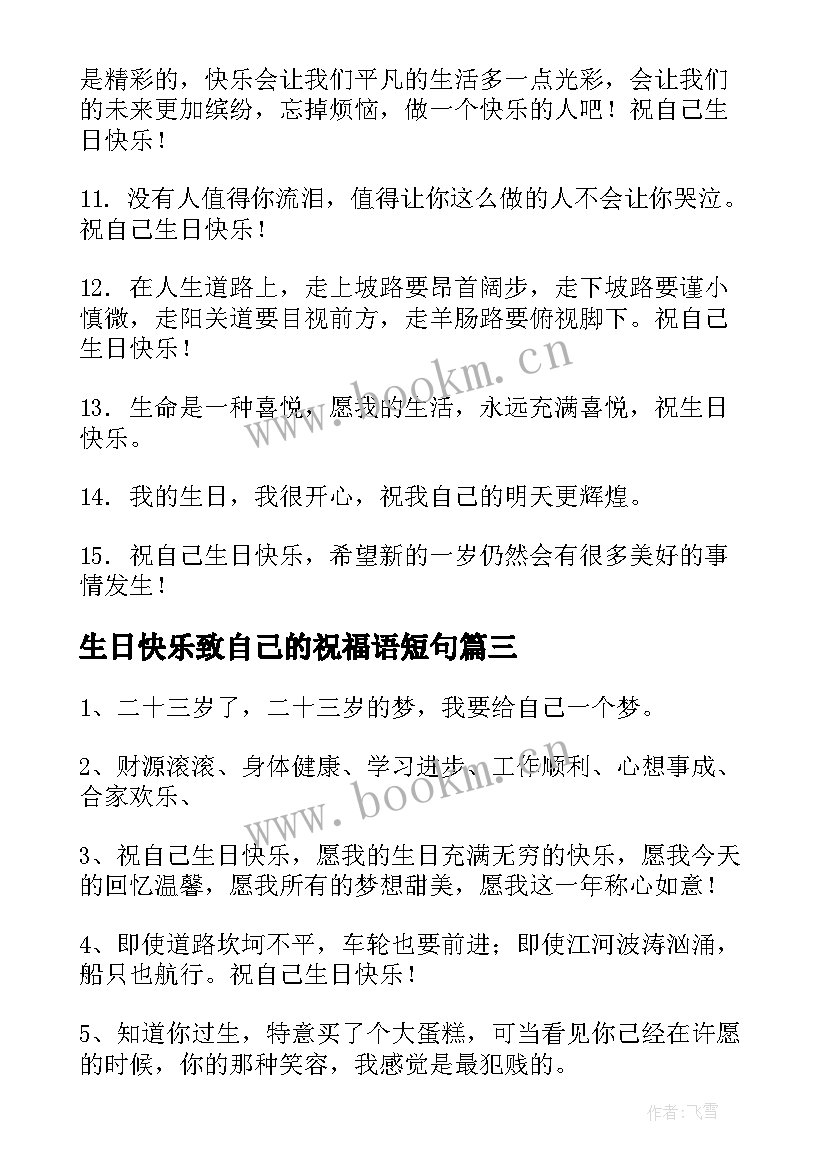 是精彩的，快乐会让我们平凡的生活多一点光彩，会让我们的未来更加缤纷，忘掉烦恼，做一个快乐的人吧！祝自己生日快乐！

11. 没有人值得你流泪，值得让你这么做的人不会让你哭泣。祝自己生日快乐！

12. 在人生道路上，走上坡路要昂首阔步，走下坡路要谨小慎微，走阳关道要目视前方，走羊肠路要俯视脚下。祝自己生日快乐！

13. 生命是一种喜悦，愿我的生活，永远充满喜悦，祝生日快乐。

14. 我的生日，我很开心，祝我自己的明天更辉煌。

15. 祝自己生日快乐，希望新的一岁仍然会有很多美好的事情发生！

生日快乐致自己的祝福语短句篇三

1、二十三岁了，二十三岁的梦，我要给自己一个梦。

2、财源滚滚、身体健康、学习进步、工作顺利、心想事成、合家欢乐、

3、祝自己生日快乐，愿我的生日充满无穷的快乐，愿我今天的回忆温馨，愿我所有的梦想甜美，愿我这一年称心如意！

4、即使道路坎坷不平，车轮也要前进；即使江河波涛汹涌，船只也航行。祝自己生日快乐！

5、知道你过生，特意买了个大蛋糕，可当看见你己经在许愿的时候，你的那种笑容，我感觉是最犯贱的。

www.bookm.cn

www.bookm.cn

作者：飞雪